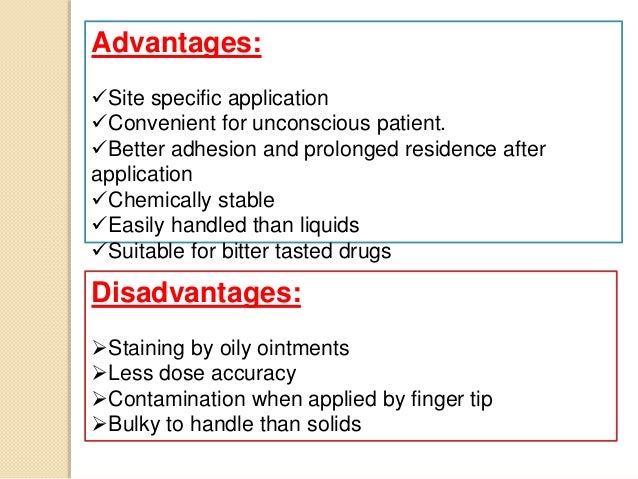 Advantages:

✓Site specific application
✓Convenient for unconscious patient.
✓Better adhesion and prolonged residence after application
✓Chemically stable
✓Easily handled than liquids
✓Suitable for bitter tasted drugs

Disadvantages:

➢Staining by oily ointments
➢Less dose accuracy
➢Contamination when applied by finger tip
➢Bulky to handle than solids